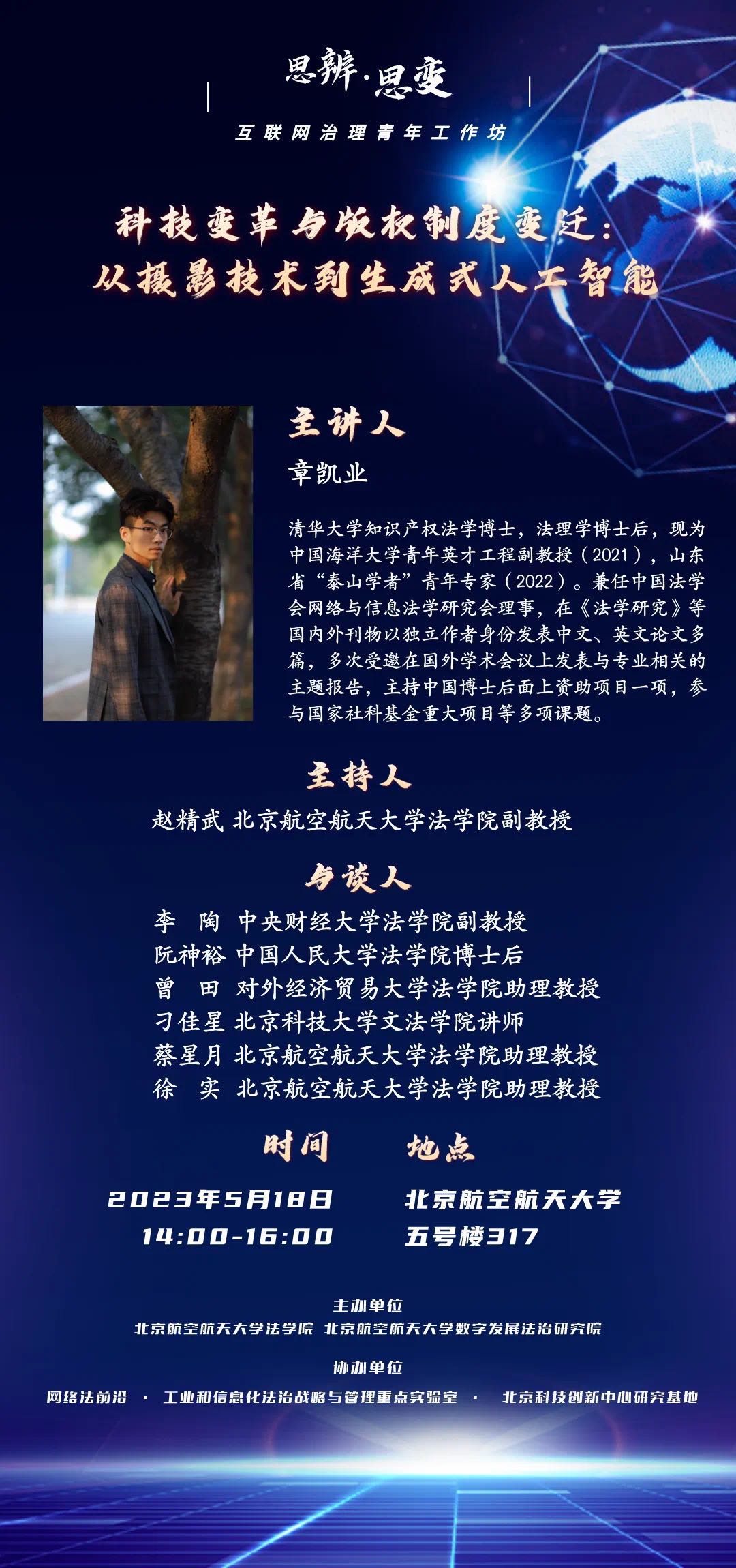 思辨·思变

互联网治理青年工作坊

科技变革与版权制度变迁：
从摄影技术到生成式人工智能

主讲人

章凯业

清华大学知识产权法学博士，法理学博士后，现为中国海洋大学青年英才工程副教授（2021），山东省“泰山学者”青年专家（2022）。兼任中国法学会网络与信息法学研究会理事，在《法学研究》等国内外刊物以独立作者身份发表中文、英文论文多篇，多次受邀在国外学术会议上发表与专业相关的主题报告，主持中国博士后面上资助项目一项，参与国家社科基金重大项目等多项课题。

主持人

赵精武 北京航空航天大学法学院副教授

与谈人

李 陶 中央财经大学法学院副教授
阮神裕 中国人民大学法学院博士后
曾 田 对外经济贸易大学法学院助理教授
刁佳星 北京科技大学文法学院讲师
蔡星月 北京航空航天大学法学院助理教授
徐 实 北京航空航天大学法学院助理教授

时间

2023年5月18日
14:00-16:00

地点

北京航空航天大学
五号楼317

主办单位

北京航空航天大学法学院 北京航空航天大学数字发展法治研究院

协办单位

网络法前沿 · 工业和信息化法治战略与管理重点实验室 · 北京科技创新中心研究基地